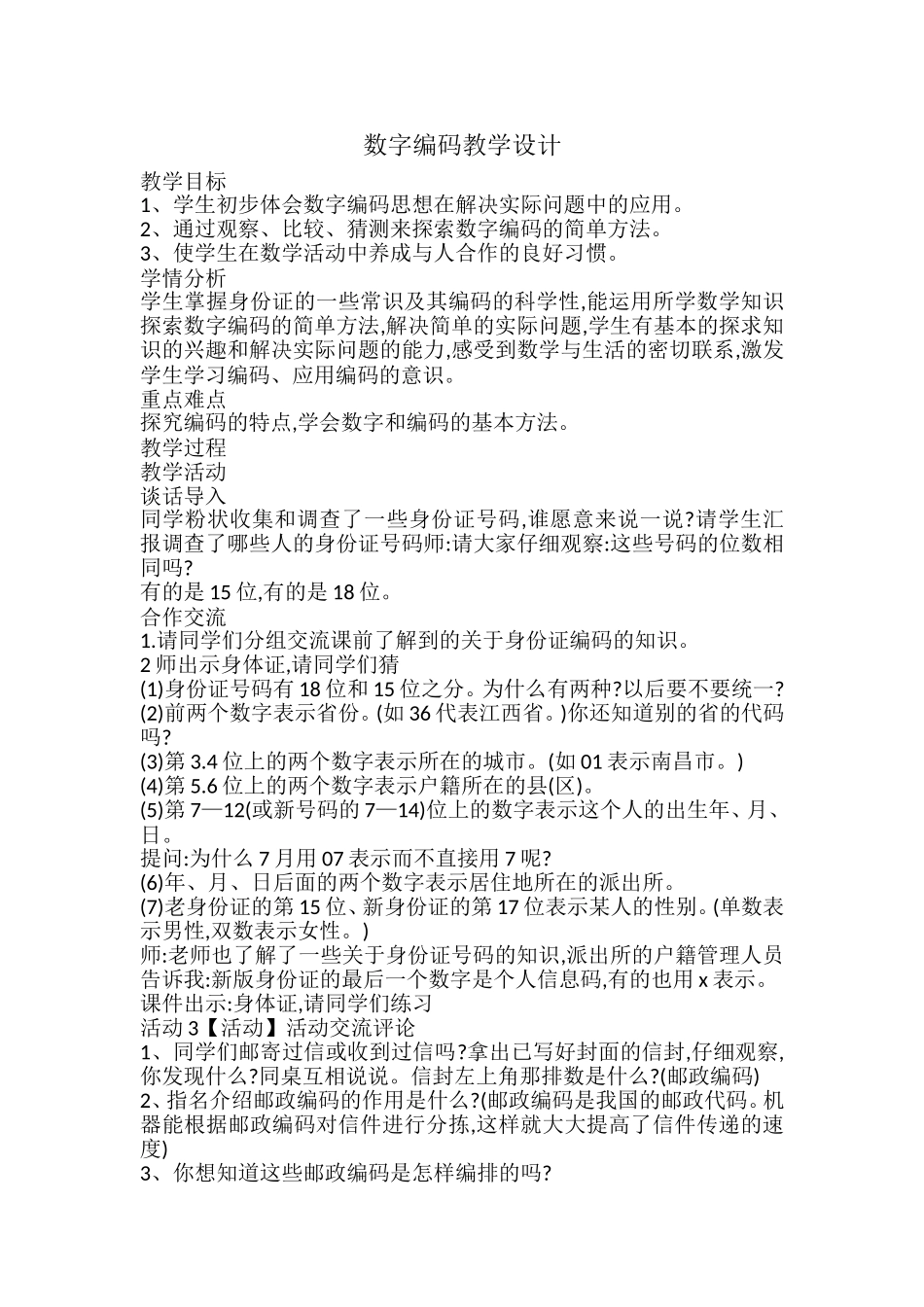 数字编码教学设计

教学目标
1、学生初步体会数字编码思想在解决实际问题中的应用。
2、通过观察、比较、猜测来探索数字编码的简单方法。
3、使学生在数学活动中养成与人合作的良好习惯。
学情分析
学生掌握身份证的一些常识及其编码的科学性,能运用所学数学知识探索数字编码的简单方法,解决简单的实际问题,学生有基本的探求知识的兴趣和解决实际问题的能力,感受到数学与生活的密切联系,激发学生学习编码、应用编码的意识。
重点难点
探究编码的特点,学会数字和编码的基本方法。
教学过程
教学活动
谈话导入
同学粉状收集和调查了一些身份证号码,谁愿意来说一说?请学生汇报调查了哪些人的身份证号码师:请大家仔细观察:这些号码的位数相同吗?
有的是 15 位,有的是 18 位。
合作交流
1.请同学们分组交流课前了解到的关于身份证编码的知识。
2 师出示身体证,请同学们猜
(1)身份证号码有 18 位和 15 位之分。为什么有两种?以后要不要统一?
(2)前两个数字表示省份。(如 36 代表江西省。)你还知道别的省的代码吗?
(3)第 3.4 位上的两个数字表示所在的城市。(如 01 表示南昌市。)
(4)第 5.6 位上的两个数字表示户籍所在的县(区)。
(5)第 7—12(或新号码的 7—14)位上的数字表示这个人的出生年、月、日。
提问:为什么 7 月用 07 表示而不直接用 7 呢?
(6)年、月、日后面的两个数字表示居住地所在的派出所。
(7)老身份证的第 15 位、新身份证的第 17 位表示某人的性别。(单数表示男性,双数表示女性。)
师:老师也了解了一些关于身份证号码的知识,派出所的户籍管理人员告诉我:新版身份证的最后一个数字是个人信息码,有的也用 x 表示。
课件出示:身体证,请同学们练习
活动 3【活动】活动交流评论
1、同学们邮寄过信或收到过信吗?拿出已写好封面的信封,仔细观察,你发现什么?同桌互相说说。信封左上角那排数是什么?(邮政编码)
2、指名介绍邮政编码的作用是什么?(邮政编码是我国的邮政代码。机器能根据邮政编码对信件进行分拣,这样就大大提高了信件传递的速度)
3、你想知道这些邮政编码是怎样编排的吗?